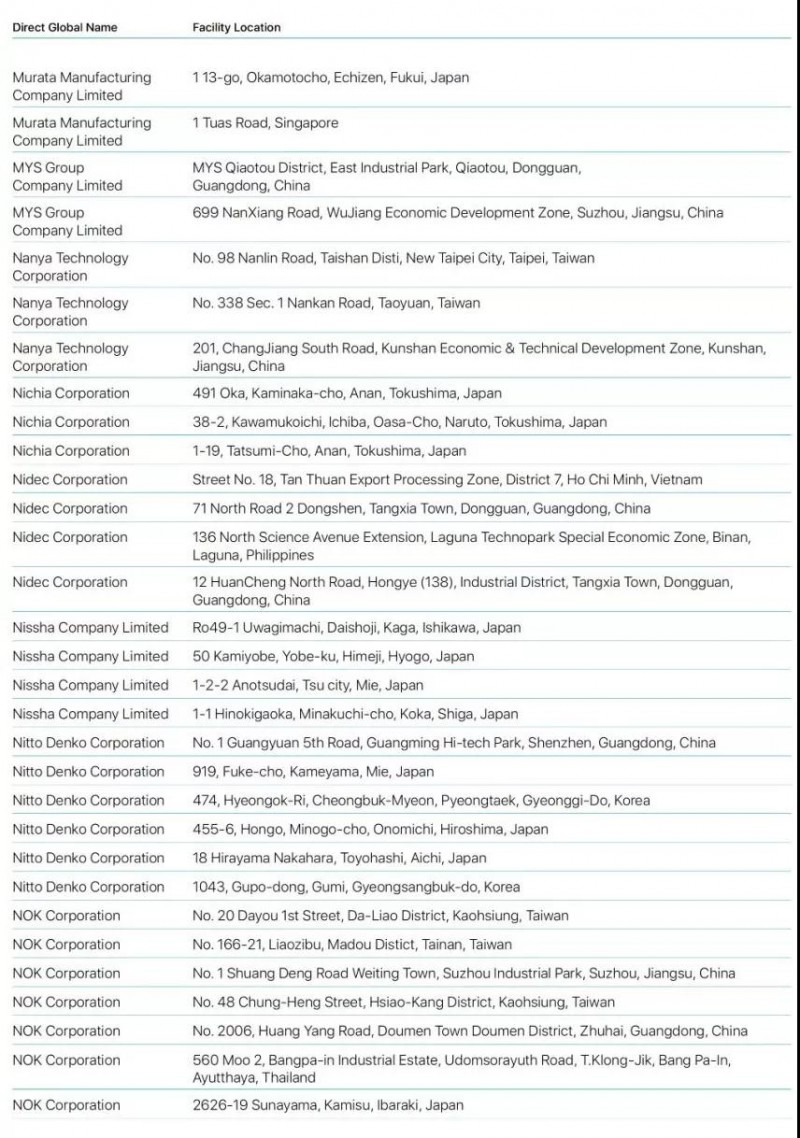 | Direct Global Name | Facility Location |
|---|---|
| Murata Manufacturing Company Limited | 1 13-go, Okamotocho, Echizen, Fukui, Japan |
| Murata Manufacturing Company Limited | 1 Tuas Road, Singapore |
| MYS Group Company Limited | MYS Qiaotou District, East Industrial Park, Qiaotou, Dongguan, Guangdong, China |
| MYS Group Company Limited | 699 NanXiang Road, WuJiang Economic Development Zone, Suzhou, Jiangsu, China |
| Nanya Technology Corporation | No. 98 Nanlin Road, Taishan Disti, New Taipei City, Taipei, Taiwan |
| Nanya Technology Corporation | No. 338 Sec. 1 Nankan Road, Taoyuan, Taiwan |
| Nanya Technology Corporation | 201, ChangJiang South Road, Kunshan Economic & Technical Development Zone, Kunshan, Jiangsu, China |
| Nichia Corporation | 491 Oka, Kaminaka-cho, Anan, Tokushima, Japan |
| Nichia Corporation | 38-2, Kawamukoichi, Ichiba, Oasa-Cho, Naruto, Tokushima, Japan |
| Nichia Corporation | 1-19, Tatsumi-Cho, Anan, Tokushima, Japan |
| Nidec Corporation | Street No. 18, Tan Thuan Export Processing Zone, District 7, Ho Chi Minh, Vietnam |
| Nidec Corporation | 71 North Road 2 Dongshen, Tangxia Town, Dongguan, Guangdong, China |
| Nidec Corporation | 136 North Science Avenue Extension, Laguna Technopark Special Economic Zone, Binan, Laguna, Philippines |
| Nidec Corporation | 12 HuanCheng North Road, Hongye (138), Industrial District, Tangxia Town, Dongguan, Guangdong, China |
| Nissha Company Limited | Ro49-1 Uwagimachi, Daishoji, Kaga, Ishikawa, Japan |
| Nissha Company Limited | 50 Kamiyobe, Yobe-ku, Himeji, Hyogo, Japan |
| Nissha Company Limited | 1-2-2 Anotsudai, Tsu city, Mie, Japan |
| Nissha Company Limited | 1-1 Hinokigaoka, Minakuchi-cho, Koka, Shiga, Japan |
| Nitto Denko Corporation | No. 1 Guangyuan 5th Road, Guangming Hi-tech Park, Shenzhen, Guangdong, China |
| Nitto Denko Corporation | 919, Fuke-cho, Kameyama, Mie, Japan |
| Nitto Denko Corporation | 474, Hyeongok-Ri, Cheongbuk-Myeon, Pyeongtaek, Gyeonggi-Do, Korea |
| Nitto Denko Corporation | 455-6, Hongo, Minogo-cho, Onomichi, Hiroshima, Japan |
| Nitto Denko Corporation | 18 Hirayama Nakahara, Toyohashi, Aichi, Japan |
| Nitto Denko Corporation | 1043, Gupo-dong, Gumi, Gyeongsangbuk-do, Korea |
| NOK Corporation | No. 20 Dayou 1st Street, Da-Liao District, Kaohsiung, Taiwan |
| NOK Corporation | No. 166-21, Liaozibu, Madou Distict, Tainan, Taiwan |
| NOK Corporation | No. 1 Shuang Deng Road Weiting Town, Suzhou Industrial Park, Suzhou, Jiangsu, China |
| NOK Corporation | No. 48 Chung-Heng Street, Hsiao-Kang District, Kaohsiung, Taiwan |
| NOK Corporation | No. 2006, Huang Yang Road, Doumen Town Doumen District, Zhuhai, Guangdong, China |
| NOK Corporation | 560 Moo 2, Bangpa-in Industrial Estate, Udomsorayuth Road, T.Klong-Jik, Bang Pa-In, Ayutthaya, Thailand |
| NOK Corporation | 2626-19 Sunayama, Kamisu, Ibaraki, Japan |